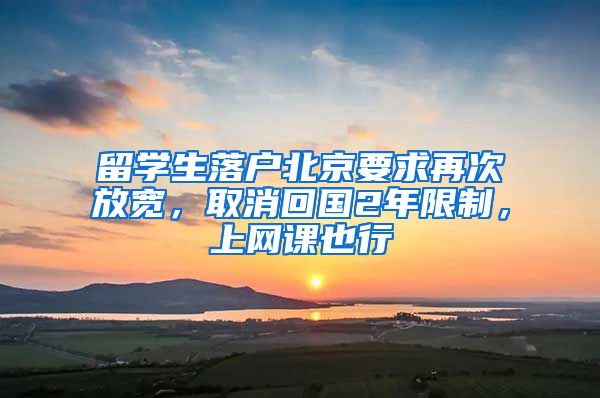 留学生落户北京要求再次放宽，取消回国2年限制，上网课也行